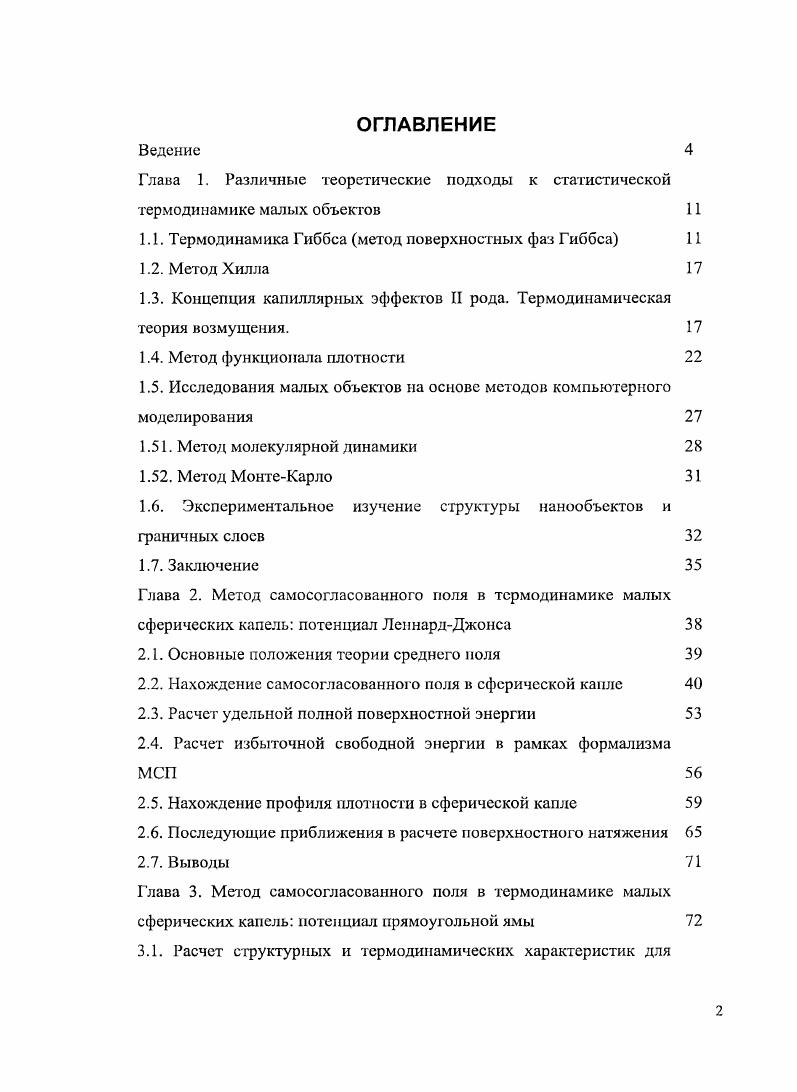 ОГЛАВЛЕНИЕ

Ведение 4

Глава 1. Различные теоретические подходы к статистической термодинамике малых объектов 11

1.1. Термодинамика Гиббса (метод поверхностных фаз Гиббса) 11

1.2. Метод Хилла 17

1.3. Концепция капиллярных эффектов II рода. Термодинамическая теория возмущения. 17

1.4. Метод функционала плотности 22

1.5. Исследования малых объектов на основе методов компьютерного моделирования 27

1.51. Метод молекулярной динамики 28

1.52. Метод Монте-Карло 31

1.6. Экспериментальное изучение структуры нанообъектов и граничных слоев 32

1.7. Заключение 35

Глава 2. Метод самосогласованного поля в термодинамике малых сферических капель: потенциал Леннард-Джонса 38

2.1. Основные положения теории среднего поля 39

2.2. Нахождение самосогласованного поля в сферической капле 40

2.3. Расчет удельной полной поверхностной энергии 53

2.4. Расчет избыточной свободной энергии в рамках формализма МСП 56

2.5. Нахождение профиля плотности в сферической капле 59

2.6. Последующие приближения в расчете поверхностного натяжения 65

2.7. Выводы 71

Глава 3. Метод самосогласованного поля в термодинамике малых сферических капель: потенциал прямоугольной ямы 72

3.1. Расчет структурных и термодинамических характеристик для

2